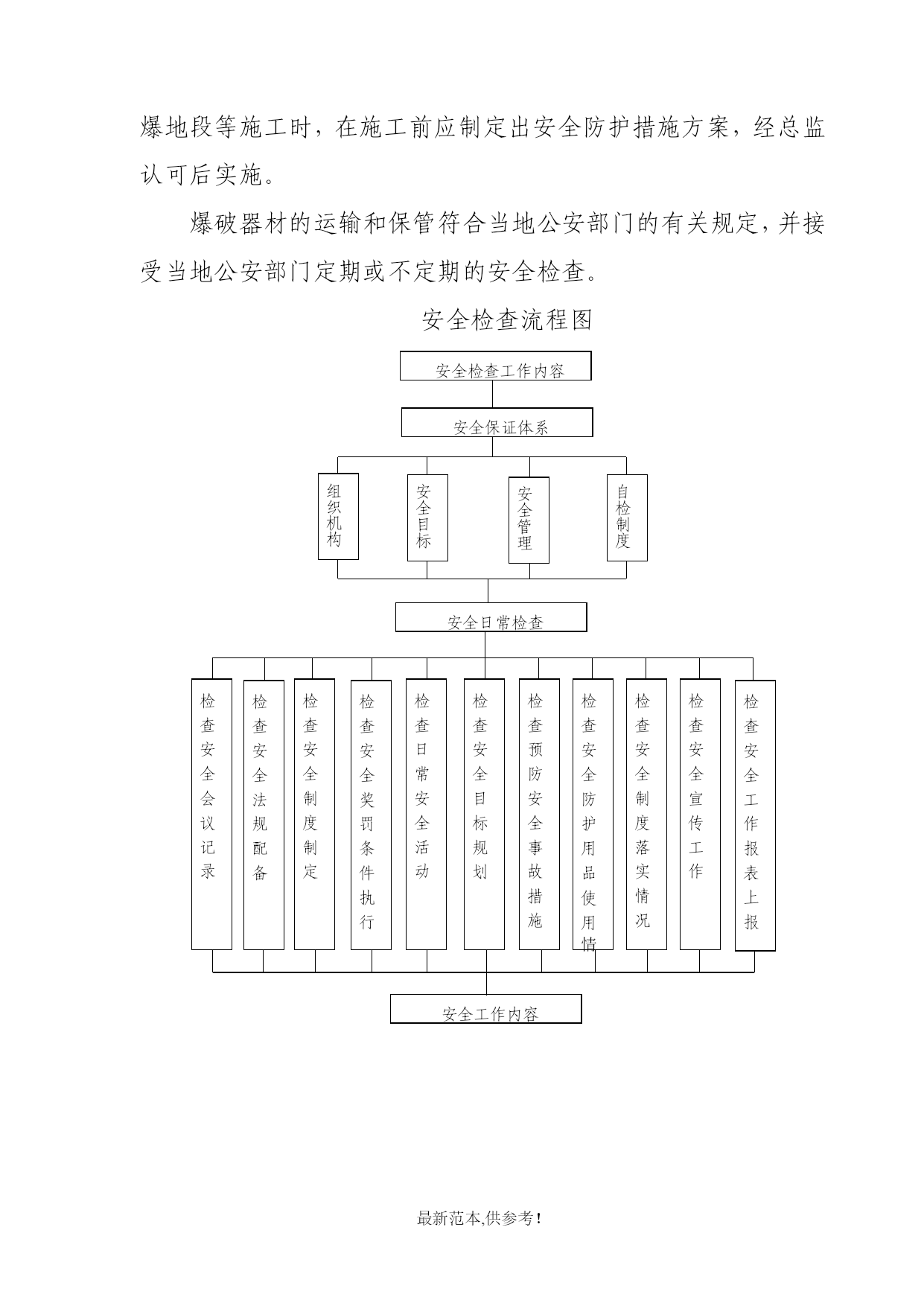 爆地段等施工时，在施工前应制定出安全防护措施方案，经总监认可后实施。

爆破器材的运输和保管符合当地公安部门的有关规定，并接受当地公安部门定期或不定期的安全检查。

安全检查流程图

安全检查工作内容

安全保证体系

组织机构

安全目标

安全管理

自检制度

安全日常检查

检查安全会议记录

检查安全法规配备

检查安全制度制定

检查安全奖罚条件执行

检查日常安全活动

检查安全目标规划

检查预防安全事故措施

检查安全防护用品使用情

检查安全制度落实情况

检查安全宣传工作

检查安全工作报表上报

安全工作内容

最新范本,供参考！